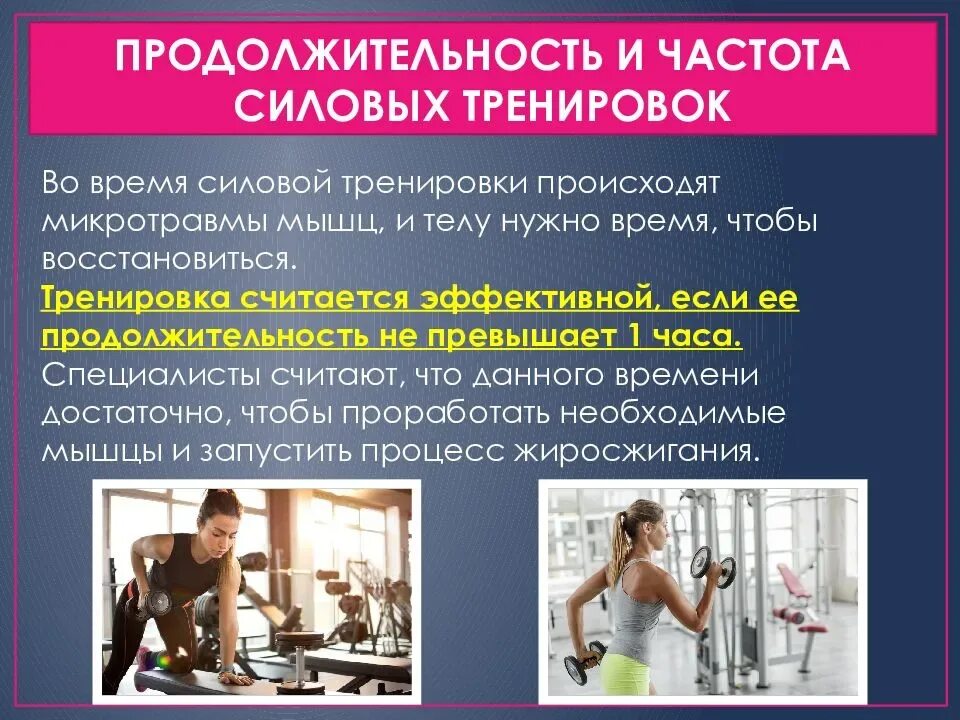 ПРОДОЛЖИТЕЛЬНОСТЬ И ЧАСТОТА СИЛОВЫХ ТРЕНИРОВОК

Во время силовой тренировки происходят микротравмы мышц, и телу нужно время, чтобы восстановиться.
Тренировка считается эффективной, если ее продолжительность не превышает 1 часа.
Специалисты считают, что данного времени достаточно, чтобы проработать необходимые мышцы и запустить процесс жиросжигания.